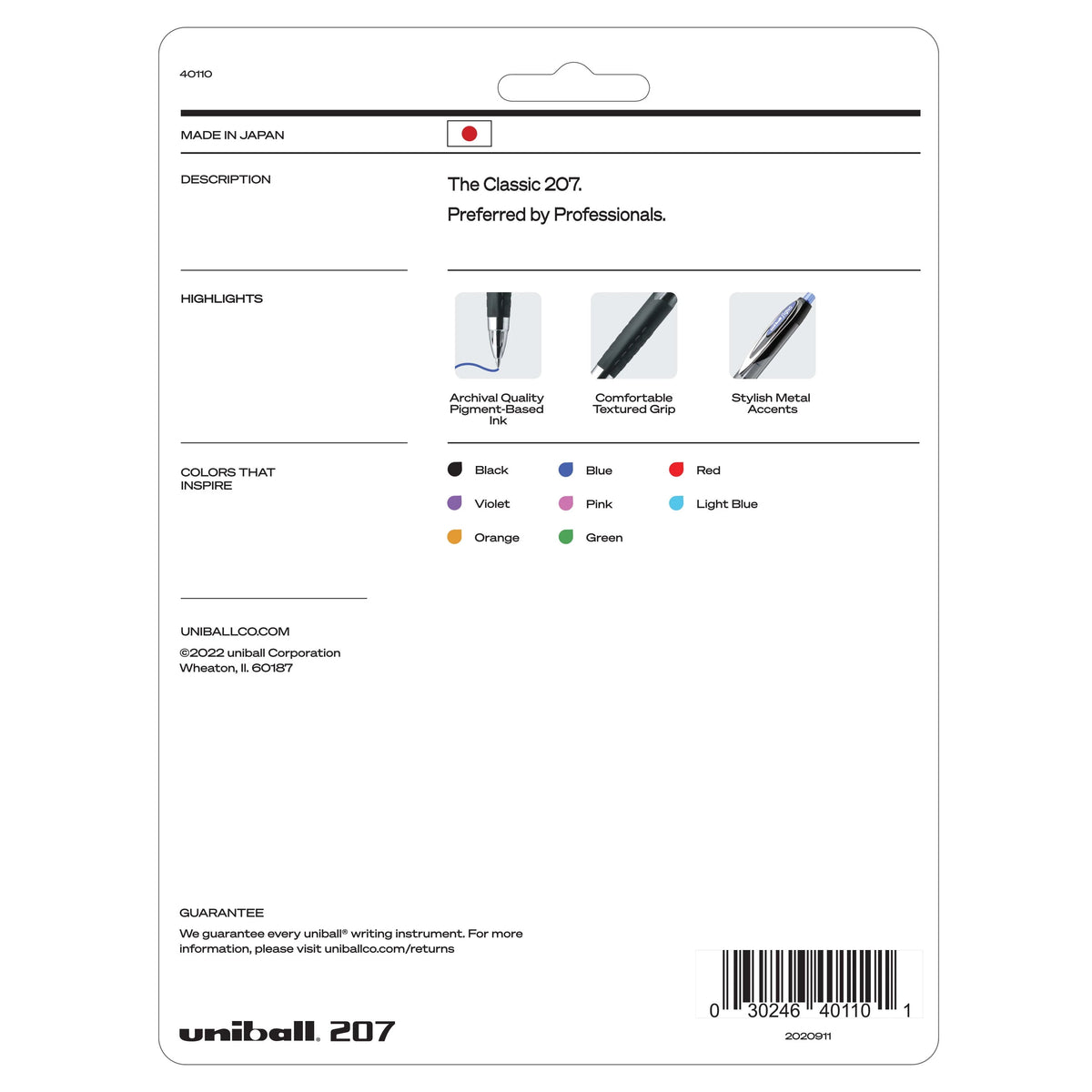 40110

MADE IN JAPAN

DESCRIPTION

The Classic 207.
Preferred by Professionals.

HIGHLIGHTS

Archival Quality Pigment-Based Ink

Comfortable Textured Grip

Stylish Metal Accents

COLORS THAT INSPIRE

Black
Blue
Red
Violet
Pink
Light Blue
Orange
Green

UNIBALLCO.COM
©2022 uniball Corporation
Wheaton, Il. 60187

GUARANTEE
We guarantee every uniball® writing instrument. For more information, please visit uniballco.com/returns

0 30246 40110 1
2020911

uniball. 207